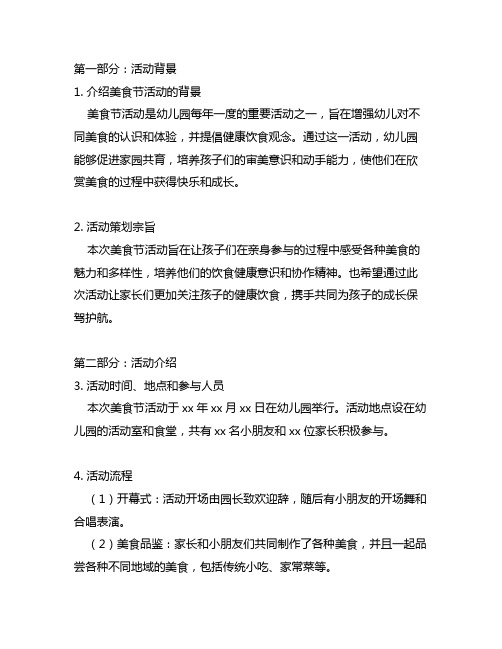 第一部分：活动背景
1. 介绍美食节活动的背景

美食节活动是幼儿园每年一度的重要活动之一，旨在增强幼儿对不同美食的认识和体验，并提倡健康饮食观念。通过这一活动，幼儿园能够促进家园共育，培养孩子们的审美意识和动手能力，使他们在欣赏美食的过程中获得快乐和成长。

2. 活动策划宗旨

本次美食节活动旨在让孩子们在亲身参与的过程中感受各种美食的魅力和多样性，培养他们的饮食健康意识和协作精神。也希望通过此次活动让家长们更加关注孩子的健康饮食，携手共同为孩子的成长保驾护航。

第二部分：活动介绍
3. 活动时间、地点和参与人员

本次美食节活动于 xx 年 xx 月 xx 日在幼儿园举行。活动地点设在幼儿园的活动室和食堂，共有 xx 名小朋友和 xx 位家长积极参与。

4. 活动流程

（1）开幕式：活动开场由园长致欢迎辞，随后有小朋友的开场舞和合唱表演。

（2）美食品鉴：家长和小朋友们共同制作了各种美食，并且一起品尝各种不同地域的美食，包括传统小吃、家常菜等。